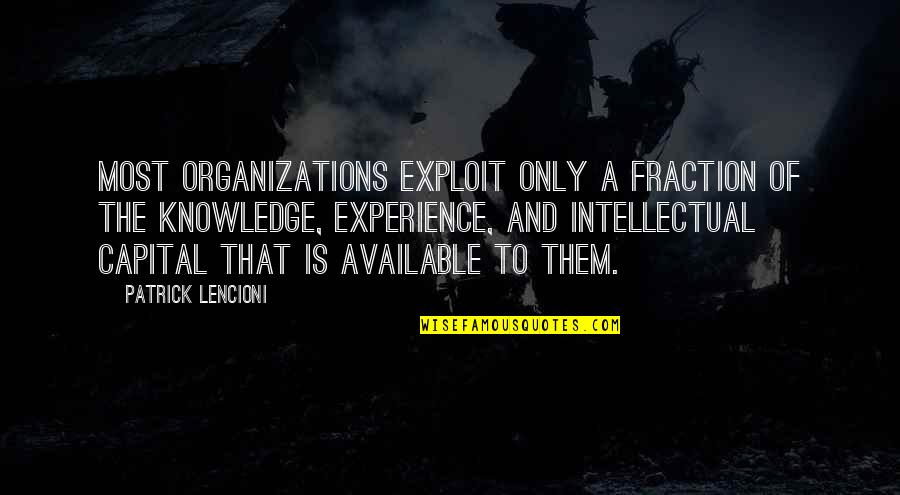 MOST ORGANIZATIONS EXPLOIT ONLY A FRACTION OF THE KNOWLEDGE, EXPERIENCE, AND INTELLECTUAL CAPITAL THAT IS AVAILABLE TO THEM.

PATRICK LENCIONI

WISEFAMOUSQUOTES.COM